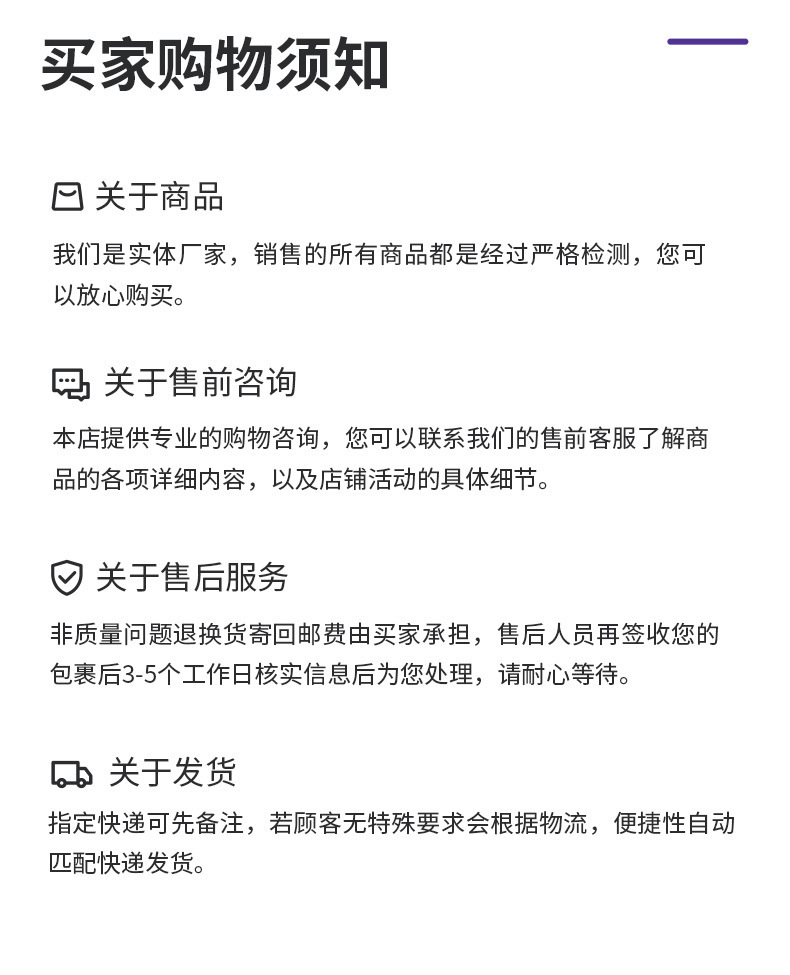 买家购物须知

关于商品

我们是实体厂家，销售的所有商品都是经过严格检测，您可以放心购买。

关于售前咨询

本店提供专业的购物咨询，您可以联系我们的售前客服了解商品的各项详细内容，以及店铺活动的具体细节。

关于售后服务

非质量问题退换货寄回邮费由买家承担，售后人员再签收您的包裹后3-5个工作日核实信息后为您处理，请耐心等待。

关于发货

指定快递可先备注，若顾客无特殊要求会根据物流，便捷性自动匹配快递发货。